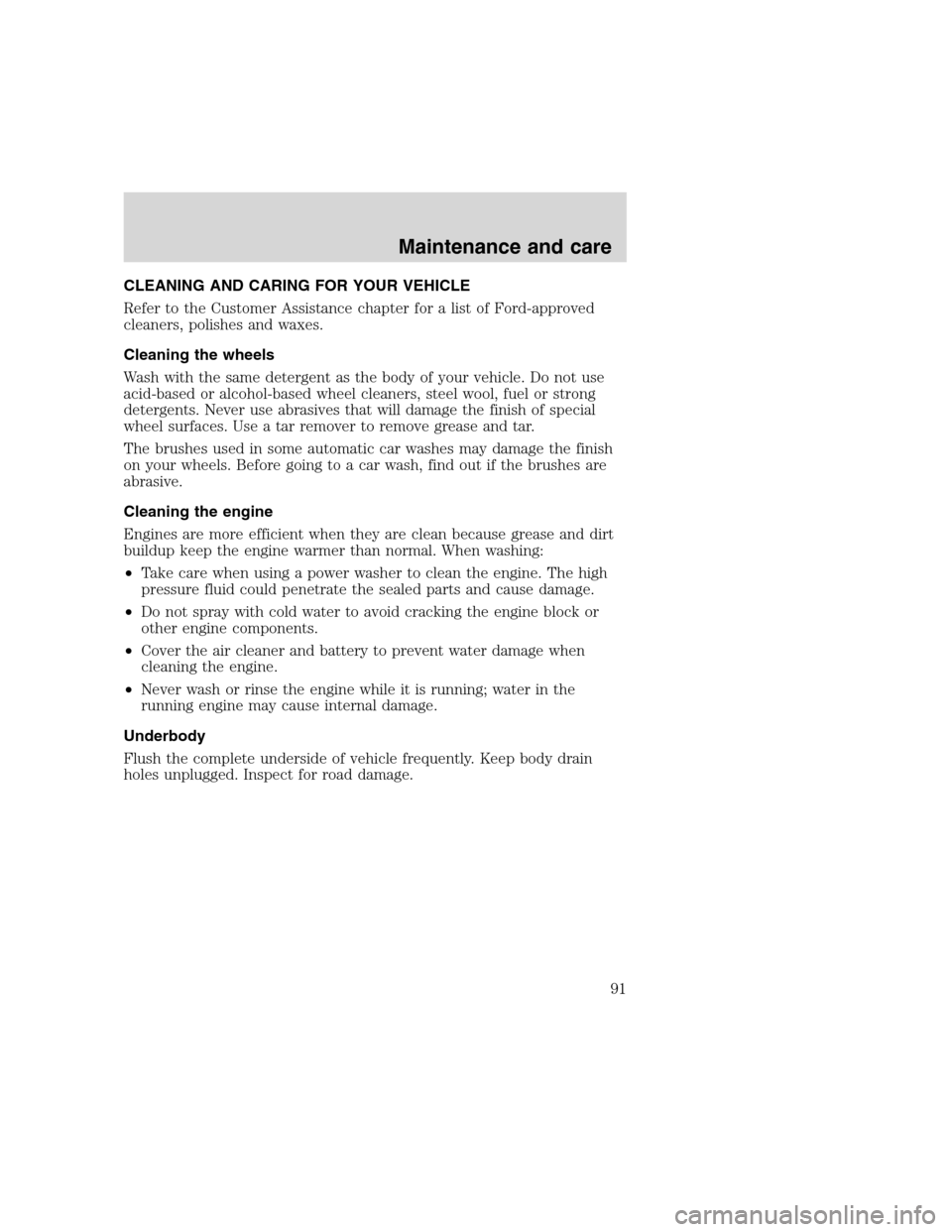 Maintenance and care

CLEANING AND CARING FOR YOUR VEHICLE

Refer to the Customer Assistance chapter for a list of Ford-approved cleaners, polishes and waxes.

Cleaning the wheels

Wash with the same detergent as the body of your vehicle. Do not use acid-based or alcohol-based wheel cleaners, steel wool, fuel or strong detergents. Never use abrasives that will damage the finish of special wheel surfaces. Use a tar remover to remove grease and tar.

The brushes used in some automatic car washes may damage the finish on your wheels. Before going to a car wash, find out if the brushes are abrasive.

Cleaning the engine

Engines are more efficient when they are clean because grease and dirt buildup keep the engine warmer than normal. When washing:

• Take care when using a power washer to clean the engine. The high pressure fluid could penetrate the sealed parts and cause damage.

• Do not spray with cold water to avoid cracking the engine block or other engine components.

• Cover the air cleaner and battery to prevent water damage when cleaning the engine.

• Never wash or rinse the engine while it is running; water in the running engine may cause internal damage.

Underbody

Flush the complete underside of vehicle frequently. Keep body drain holes unplugged. Inspect for road damage.

91

carmanualsonline.info